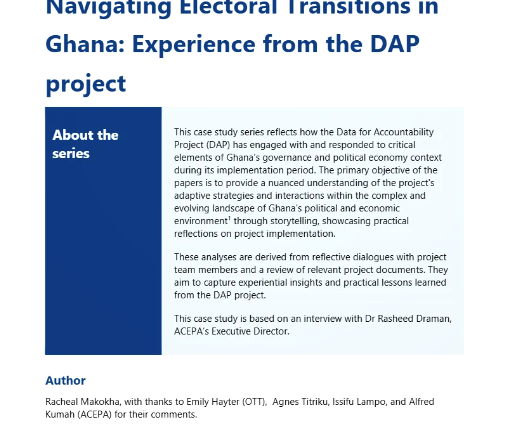 Navigating Electoral Transitions in Ghana: Experience from the DAP project

About the series

This case study series reflects how the Data for Accountability Project (DAP) has engaged with and responded to critical elements of Ghana's governance and political economy context during its implementation period. The primary objective of the papers is to provide a nuanced understanding of the project's adaptive strategies and interactions within the complex and evolving landscape of Ghana's political and economic environment$^1$ through storytelling, showcasing practical reflections on project implementation.

These analyses are derived from reflective dialogues with project team members and a review of relevant project documents. They aim to capture experiential insights and practical lessons learned from the DAP project.

This case study is based on an interview with Dr Rasheed Draman, ACEPA's Executive Director.

Author

Racheal Makokha, with thanks to Emily Hayter (OTT), Agnes Titriku, Issifu Lampo, and Alfred Kumah (ACEPA) for their comments.